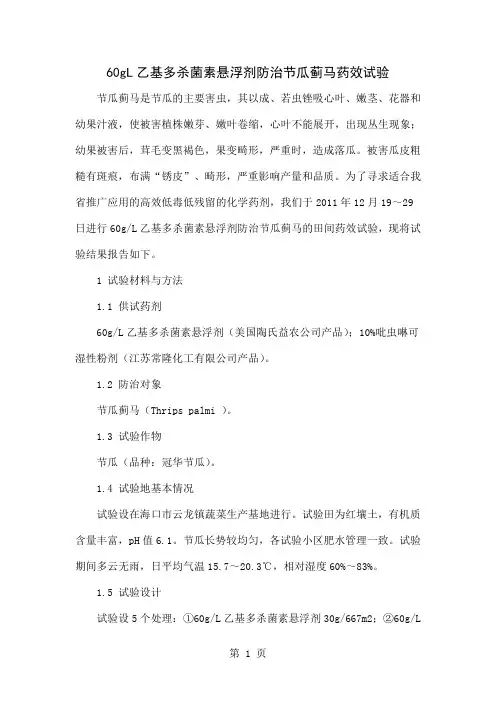 60gL 乙基多杀菌素悬浮剂防治节瓜蓟马药效试验

节瓜蓟马是节瓜的主要害虫，其以成、若虫锉吸心叶、嫩茎、花器和幼果汁液，使被害植株嫩芽、嫩叶卷缩，心叶不能展开，出现丛生现象；幼果被害后，茸毛变黑褐色，果变畸形，严重时，造成落瓜。被害瓜皮粗糙有斑痕，布满“锈皮”、畸形，严重影响产量和品质。为了寻求适合我省推广应用的高效低毒低残留的化学药剂，我们于 2011 年 12 月 19～29 日进行 60g/L 乙基多杀菌素悬浮剂防治节瓜蓟马的田间药效试验，现将试验结果报告如下。

1 试验材料与方法

1.1 供试药剂

60g/L 乙基多杀菌素悬浮剂（美国陶氏益农公司产品）；10%吡虫啉可湿性粉剂（江苏常隆化工有限公司产品）。

1.2 防治对象

节瓜蓟马（Thrips palmi ）。

1.3 试验作物

节瓜（品种：冠华节瓜）。

1.4 试验地基本情况

试验设在海口市云龙镇蔬菜生产基地进行。试验田为红壤土，有机质含量丰富，pH 值 6.1。节瓜长势较均匀，各试验小区肥水管理一致。试验期间多云无雨，日平均气温 15.7～20.3℃，相对湿度 60%～83%。

1.5 试验设计

试验设 5 个处理：①60g/L 乙基多杀菌素悬浮剂 30g/667m2；②60g/L

第 1 页